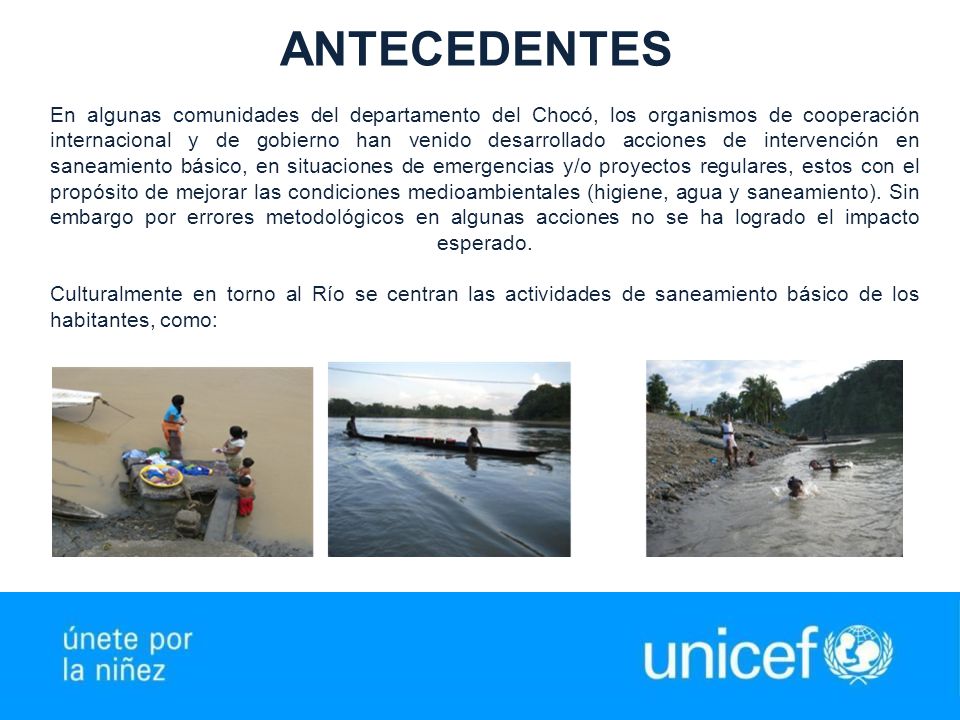 ANTECEDENTES

En algunas comunidades del departamento del Chocó, los organismos de cooperación internacional y de gobierno han venido desarrollado acciones de intervención en saneamiento básico, en situaciones de emergencias y/o proyectos regulares, estos con el propósito de mejorar las condiciones medioambientales (higiene, agua y saneamiento). Sin embargo por errores metodológicos en algunas acciones no se ha logrado el impacto esperado.

Culturalmente en torno al Río se centran las actividades de saneamiento básico de los habitantes, como:

únete por
la niñez

unicef